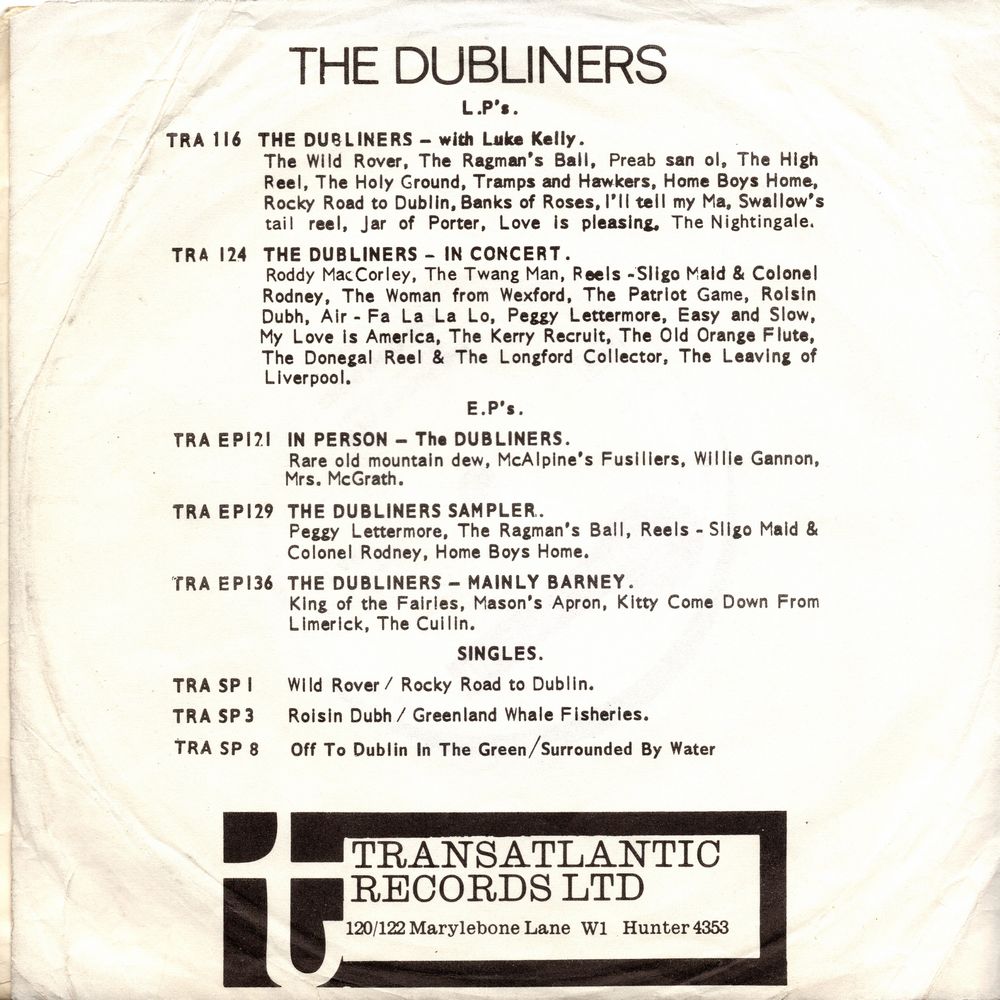 THE DUBLINERS

L.P's.

TRA 116 THE DUBLINERS – with Luke Kelly.
The Wild Rover, The Ragman's Ball, Preab san ol, The High Reel, The Holy Ground, Tramps and Hawkers, Home Boys Home, Rocky Road to Dublin, Banks of Roses, I'll tell my Ma, Swallow's tail reel, Jar of Porter, Love is pleasing, The Nightingale.

TRA 124 THE DUBLINERS – IN CONCERT.
Roddy MacCorley, The Twang Man, Reels - Sligo Maid & Colonel Rodney, The Woman from Wexford, The Patriot Game, Roisin Dubh, Air - Fa La La Lo, Peggy Lettermore, Easy and Slow, My Love is America, The Kerry Recruit, The Old Orange Flute, The Donegal Reel & The Longford Collector, The Leaving of Liverpool.

E.P's.

TRA EP121 IN PERSON – The DUBLINERS.
Rare old mountain dew, McAlpine's Fusiliers, Willie Gannon, Mrs. McGrath.

TRA EP129 THE DUBLINERS SAMPLER.
Peggy Lettermore, The Ragman's Ball, Reels - Sligo Maid & Colonel Rodney, Home Boys Home.

TRA EP136 THE DUBLINERS – MAINLY BARNEY.
King of the Fairies, Mason's Apron, Kitty Come Down From Limerick, The Cuilin.

SINGLES.

TRA SP 1 Wild Rover / Rocky Road to Dublin.

TRA SP 3 Roisin Dubh / Greenland Whale Fisheries.

TRA SP 8 Off To Dublin In The Green / Surrounded By Water

TRANSATLANTIC RECORDS LTD
120/122 Marylebone Lane W1 Hunter 4353